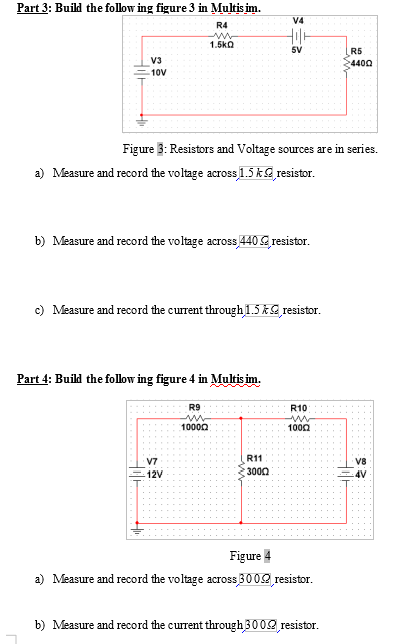 Part 3: Build the following figure 3 in Multisim.

R4
1.5kΩ
V4
5V
R5
440Ω
V3
10V

Figure 3: Resistors and Voltage sources are in series.

a) Measure and record the voltage across $1.5\,k\Omega$ resistor.

b) Measure and record the voltage across $440\,\Omega$ resistor.

c) Measure and record the current through $1.5\,k\Omega$ resistor.

Part 4: Build the following figure 4 in Multisim.

R9
1000Ω
R10
100Ω
V7
12V
R11
300Ω
V8
4V

Figure 4

a) Measure and record the voltage across $300\,\Omega$ resistor.

b) Measure and record the current through $300\,\Omega$ resistor.